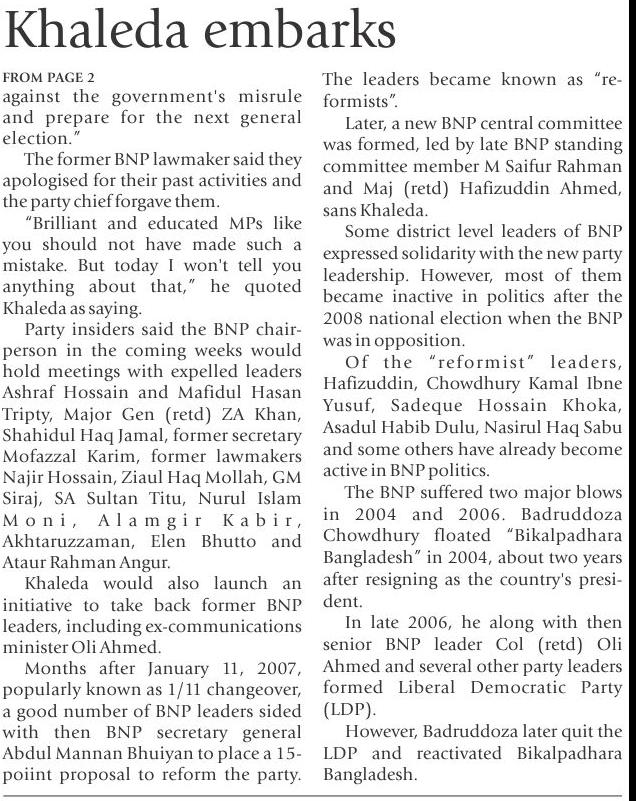 Khaleda embarks

FROM PAGE 2
against the government's misrule and prepare for the next general election."

The former BNP lawmaker said they apologised for their past activities and the party chief forgave them.

"Brilliant and educated MPs like you should not have made such a mistake. But today I won't tell you anything about that," he quoted Khaleda as saying.

Party insiders said the BNP chairperson in the coming weeks would hold meetings with expelled leaders Ashraf Hossain and Mafidul Hasan Tripty, Major Gen (retd) ZA Khan, Shahidul Haq Jamal, former secretary Mofazzal Karim, former lawmakers Najir Hossain, Ziaul Haq Mollah, GM Siraj, SA Sultan Titu, Nurul Islam Moni, Alamgir Kabir, Akhtaruzzaman, Elen Bhutto and Ataur Rahman Angur.

Khaleda would also launch an initiative to take back former BNP leaders, including ex-communications minister Oli Ahmed.

Months after January 11, 2007, popularly known as 1/11 changeover, a good number of BNP leaders sided with then BNP secretary general Abdul Mannan Bhuiyan to place a 15-poiint proposal to reform the party. The leaders became known as "reformists".

Later, a new BNP central committee was formed, led by late BNP standing committee member M Saifur Rahman and Maj (retd) Hafizuddin Ahmed, sans Khaleda.

Some district level leaders of BNP expressed solidarity with the new party leadership. However, most of them became inactive in politics after the 2008 national election when the BNP was in opposition.

Of the "reformist" leaders, Hafizuddin, Chowdhury Kamal Ibne Yusuf, Sadeque Hossain Khoka, Asadul Habib Dulu, Nasirul Haq Sabu and some others have already become active in BNP politics.

The BNP suffered two major blows in 2004 and 2006. Badruddoza Chowdhury floated "Bikalpadhara Bangladesh" in 2004, about two years after resigning as the country's president.

In late 2006, he along with then senior BNP leader Col (retd) Oli Ahmed and several other party leaders formed Liberal Democratic Party (LDP).

However, Badruddoza later quit the LDP and reactivated Bikalpadhara Bangladesh.